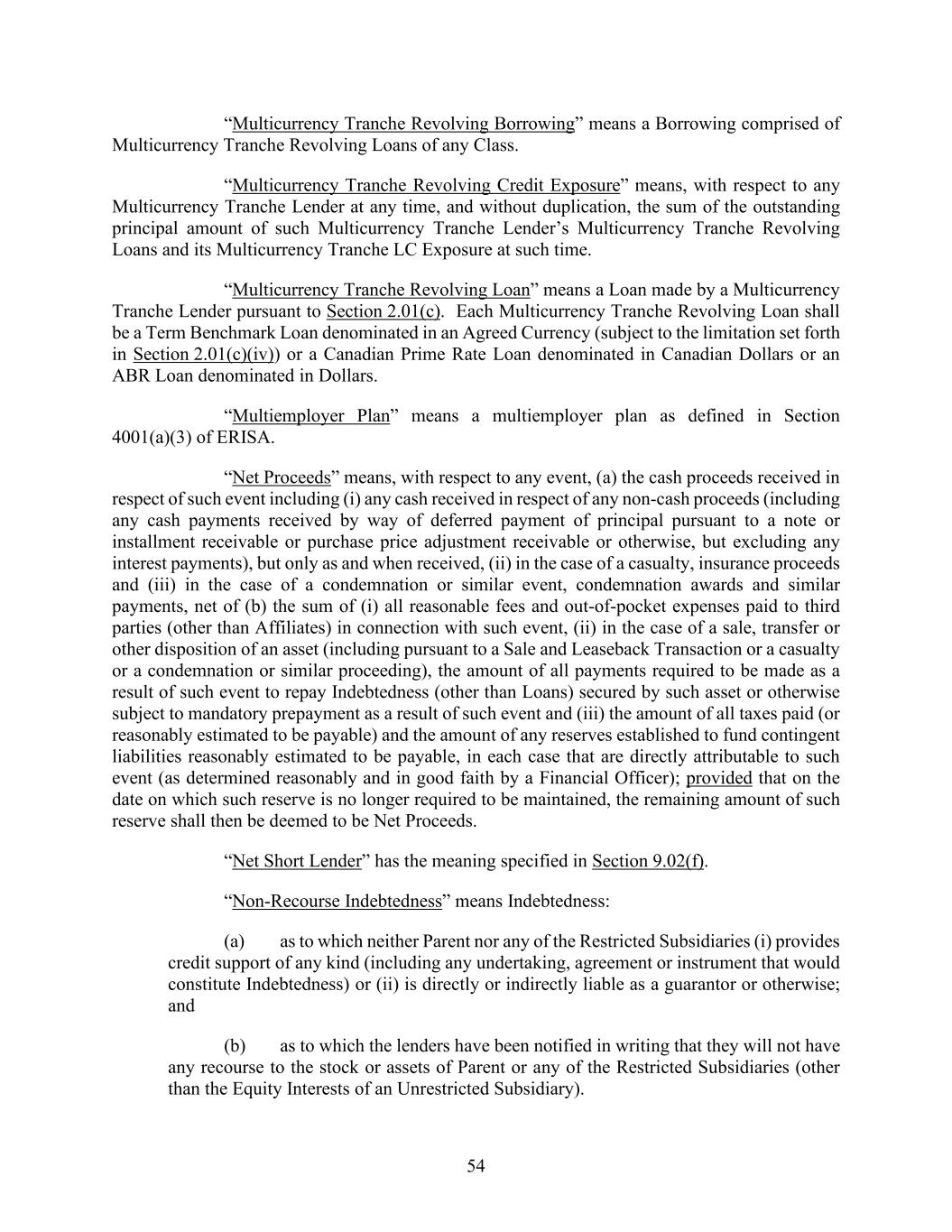 “Multicurrency Tranche Revolving Borrowing” means a Borrowing comprised of Multicurrency Tranche Revolving Loans of any Class.

“Multicurrency Tranche Revolving Credit Exposure” means, with respect to any Multicurrency Tranche Lender at any time, and without duplication, the sum of the outstanding principal amount of such Multicurrency Tranche Lender’s Multicurrency Tranche Revolving Loans and its Multicurrency Tranche LC Exposure at such time.

“Multicurrency Tranche Revolving Loan” means a Loan made by a Multicurrency Tranche Lender pursuant to Section 2.01(c). Each Multicurrency Tranche Revolving Loan shall be a Term Benchmark Loan denominated in an Agreed Currency (subject to the limitation set forth in Section 2.01(c)(iv)) or a Canadian Prime Rate Loan denominated in Canadian Dollars or an ABR Loan denominated in Dollars.

“Multiemployer Plan” means a multiemployer plan as defined in Section 4001(a)(3) of ERISA.

“Net Proceeds” means, with respect to any event, (a) the cash proceeds received in respect of such event including (i) any cash received in respect of any non-cash proceeds (including any cash payments received by way of deferred payment of principal pursuant to a note or installment receivable or purchase price adjustment receivable or otherwise, but excluding any interest payments), but only as and when received, (ii) in the case of a casualty, insurance proceeds and (iii) in the case of a condemnation or similar event, condemnation awards and similar payments, net of (b) the sum of (i) all reasonable fees and out-of-pocket expenses paid to third parties (other than Affiliates) in connection with such event, (ii) in the case of a sale, transfer or other disposition of an asset (including pursuant to a Sale and Leaseback Transaction or a casualty or a condemnation or similar proceeding), the amount of all payments required to be made as a result of such event to repay Indebtedness (other than Loans) secured by such asset or otherwise subject to mandatory prepayment as a result of such event and (iii) the amount of all taxes paid (or reasonably estimated to be payable) and the amount of any reserves established to fund contingent liabilities reasonably estimated to be payable, in each case that are directly attributable to such event (as determined reasonably and in good faith by a Financial Officer); provided that on the date on which such reserve is no longer required to be maintained, the remaining amount of such reserve shall then be deemed to be Net Proceeds.

“Net Short Lender” has the meaning specified in Section 9.02(f).

“Non-Recourse Indebtedness” means Indebtedness:

(a) as to which neither Parent nor any of the Restricted Subsidiaries (i) provides credit support of any kind (including any undertaking, agreement or instrument that would constitute Indebtedness) or (ii) is directly or indirectly liable as a guarantor or otherwise; and

(b) as to which the lenders have been notified in writing that they will not have any recourse to the stock or assets of Parent or any of the Restricted Subsidiaries (other than the Equity Interests of an Unrestricted Subsidiary).

54